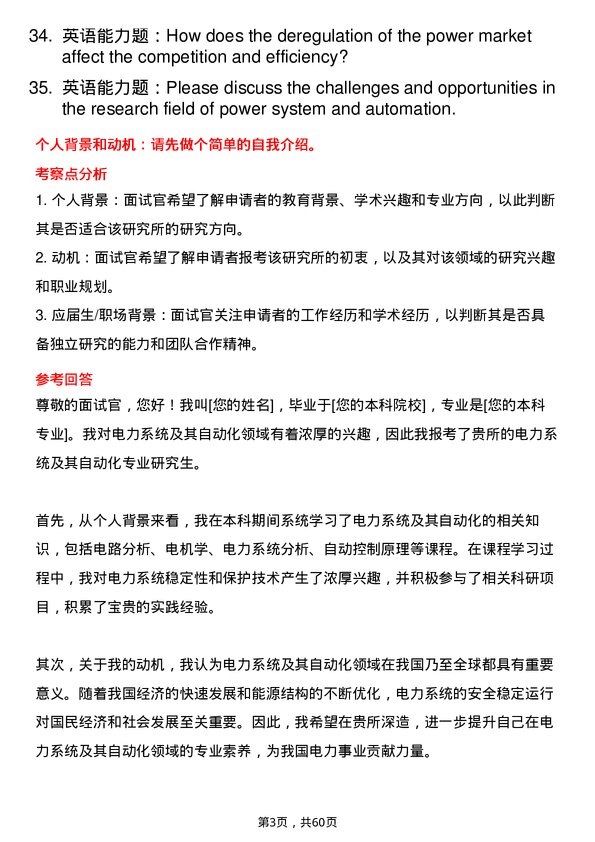 34. 英语能力题：How does the deregulation of the power market affect the competition and efficiency?

35. 英语能力题：Please discuss the challenges and opportunities in the research field of power system and automation.

个人背景和动机：请先做个简单的自我介绍。

考察点分析

1. 个人背景：面试官希望了解申请者的教育背景、学术兴趣和专业方向，以此判断其是否适合该研究所的研究方向。

2. 动机：面试官希望了解申请者报考该研究所的初衷，以及其对该领域的研究兴趣和职业规划。

3. 应届生/职场背景：面试官关注申请者的工作经历和学术经历，以判断其是否具备独立研究的能力和团队合作精神。

参考回答

尊敬的面试官，您好！我叫[您的姓名]，毕业于[您的本科院校]，专业是[您的本科专业]。我对电力系统及其自动化领域有着浓厚的兴趣，因此我报考了贵所的电力系统及其自动化专业研究生。

首先，从个人背景来看，我在本科期间系统学习了电力系统及其自动化的相关知识，包括电路分析、电机学、电力系统分析、自动控制原理等课程。在课程学习过程中，我对电力系统稳定性和保护技术产生了浓厚兴趣，并积极参与了相关科研项目，积累了宝贵的实践经验。

其次，关于我的动机，我认为电力系统及其自动化领域在我国乃至全球都具有重要意义。随着我国经济的快速发展和能源结构的不断优化，电力系统的安全稳定运行对国民经济和社会发展至关重要。因此，我希望在贵所深造，进一步提升自己在电力系统及其自动化领域的专业素养，为我国电力事业贡献力量。

第3页，共60页